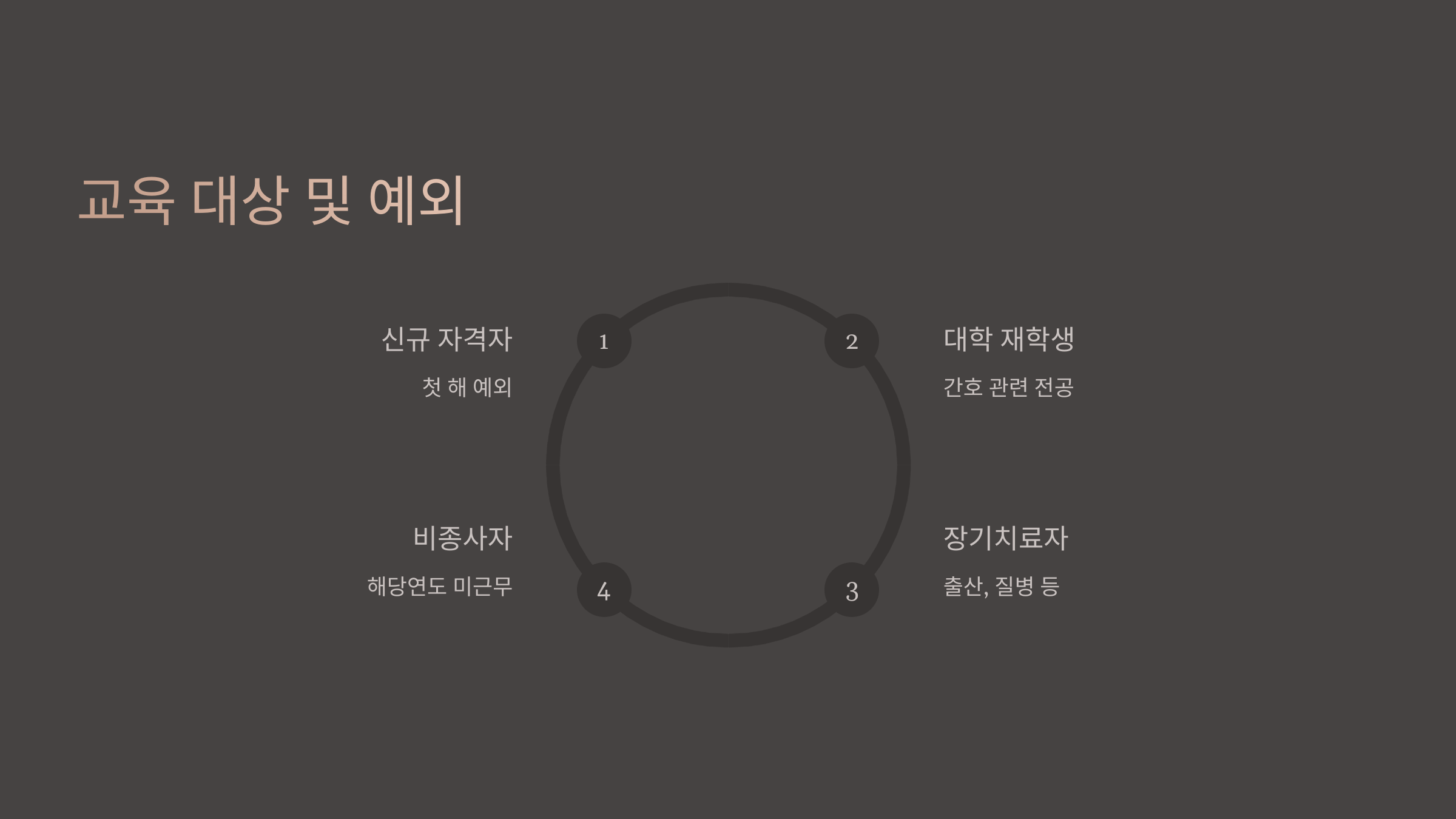 교육 대상 및 예외

신규 자격자

첫 해 예외

1

2

대학 재학생

간호 관련 전공

비종사자

해당연도 미근무

4

3

장기치료자

출산, 질병 등